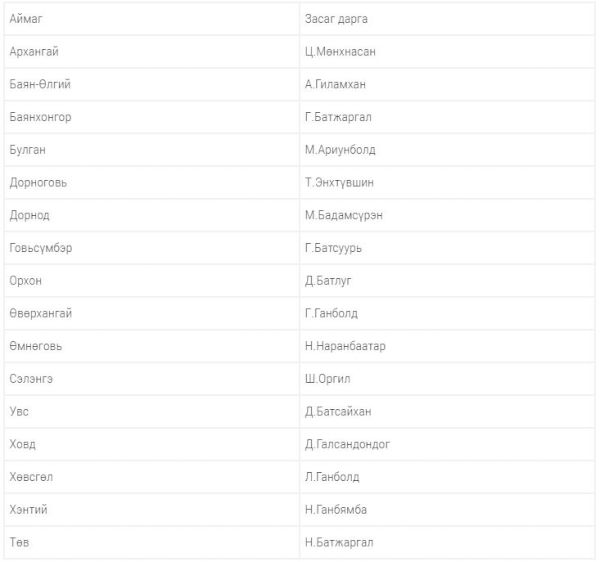 | Аймаг | Засаг дарга |
|---|---|
| Архангай | Ц.Мөнхнасан |
| Баян-Өлгий | А.Гиламхан |
| Баянхонгор | Г.Батжаргал |
| Булган | М.Ариунболд |
| Дорноговь | Т.Энхтүвшин |
| Дорнод | М.Бадамсүрэн |
| Говьсүмбэр | Г.Батсуурь |
| Орхон | Д.Батлуг |
| Өвөрхангай | Г.Ганболд |
| Өмнөговь | Н.Наранбаатар |
| Сэлэнгэ | Ш.Оргил |
| Увс | Д.Батсайхан |
| Ховд | Д.Галсандондог |
| Хөвсгөл | Л.Ганболд |
| Хэнтий | Н.Ганбямба |
| Төв | Н.Батжаргал |